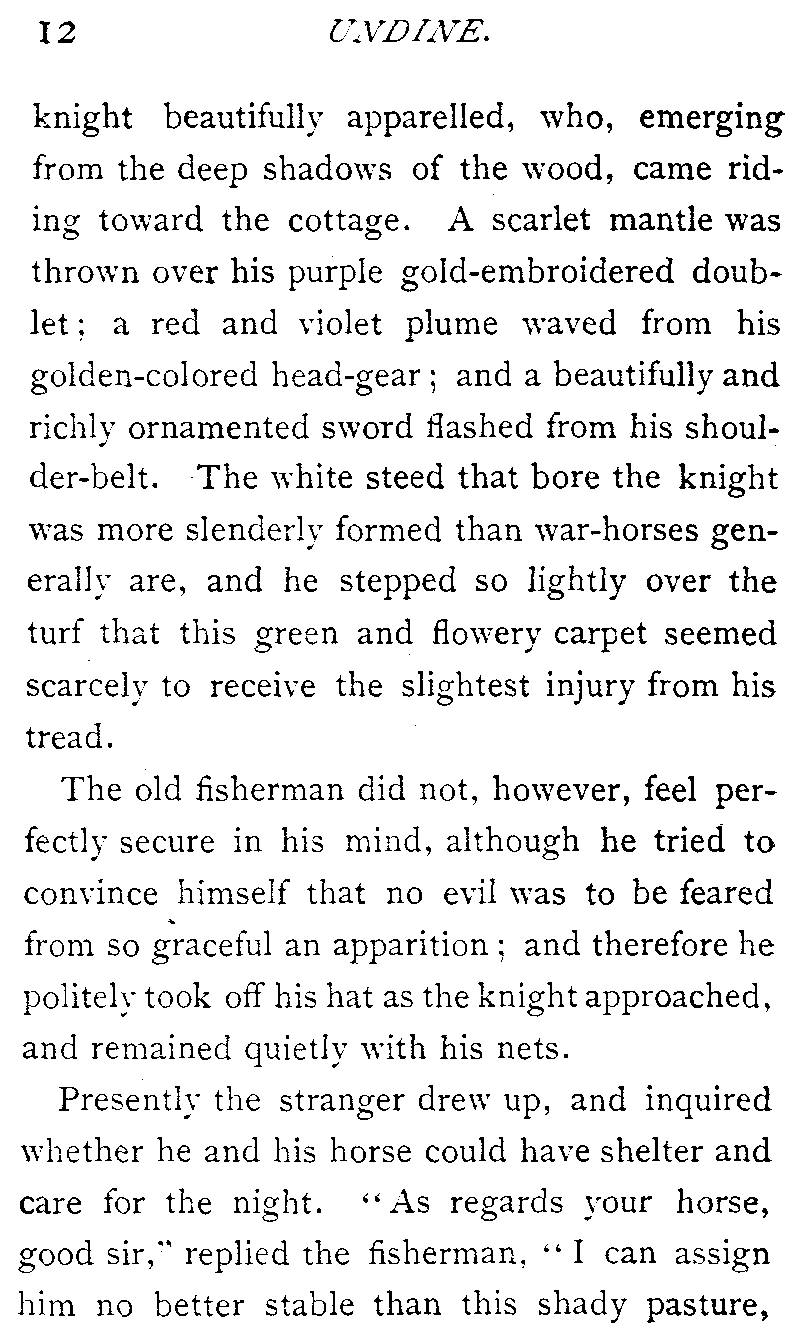 12 UNDINE.

knight beautifully apparelled, who, emerging from the deep shadows of the wood, came riding toward the cottage. A scarlet mantle was thrown over his purple gold-embroidered doublet; a red and violet plume waved from his golden-colored head-gear; and a beautifully and richly ornamented sword flashed from his shoulder-belt. The white steed that bore the knight was more slenderly formed than war-horses generally are, and he stepped so lightly over the turf that this green and flowery carpet seemed scarcely to receive the slightest injury from his tread.

The old fisherman did not, however, feel perfectly secure in his mind, although he tried to convince himself that no evil was to be feared from so graceful an apparition; and therefore he politely took off his hat as the knight approached, and remained quietly with his nets.

Presently the stranger drew up, and inquired whether he and his horse could have shelter and care for the night. "As regards your horse, good sir," replied the fisherman, "I can assign him no better stable than this shady pasture,